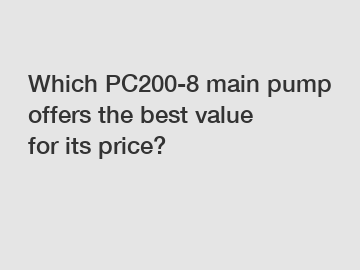 Which PC200-8 main pump offers the best value for its price?